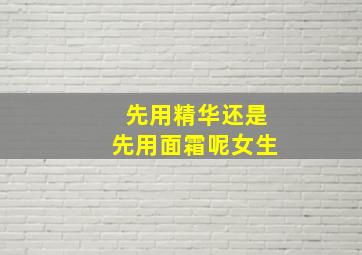 先用精华还是
先用面霜呢女生